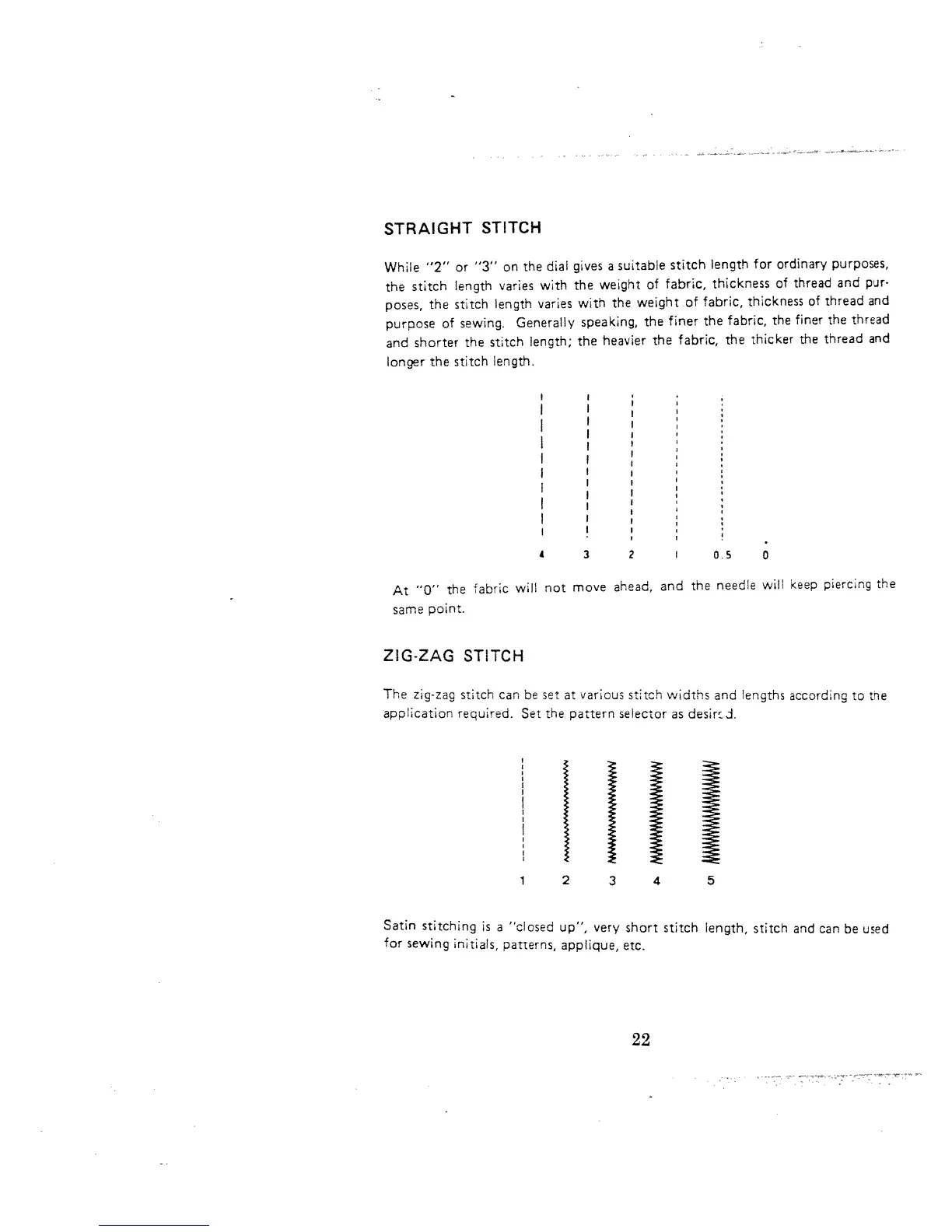 STRAIGHT STITCH

While "2" or "3" on the dial gives a suitable stitch length for ordinary purposes, the stitch length varies with the weight of fabric, thickness of thread and purposes, the stitch length varies with the weight of fabric, thickness of thread and purpose of sewing. Generally speaking, the finer the fabric, the finer the thread and shorter the stitch length; the heavier the fabric, the thicker the thread and longer the stitch length.

4 3 2 1 0.5 0

At "0" the fabric will not move ahead, and the needle will keep piercing the same point.

ZIG-ZAG STITCH

The zig-zag stitch can be set at various stitch widths and lengths according to the application required. Set the pattern selector as desired.

1 2 3 4 5

Satin stitching is a "closed up", very short stitch length, stitch and can be used for sewing initials, patterns, applique, etc.

22